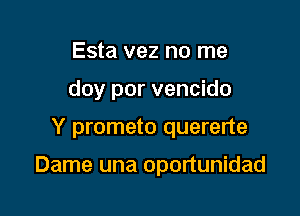 Esta vez no me
doy por vencido
Y prometo quererte
Dame una oportunidad